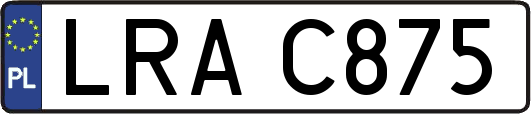 PL
LRA C875